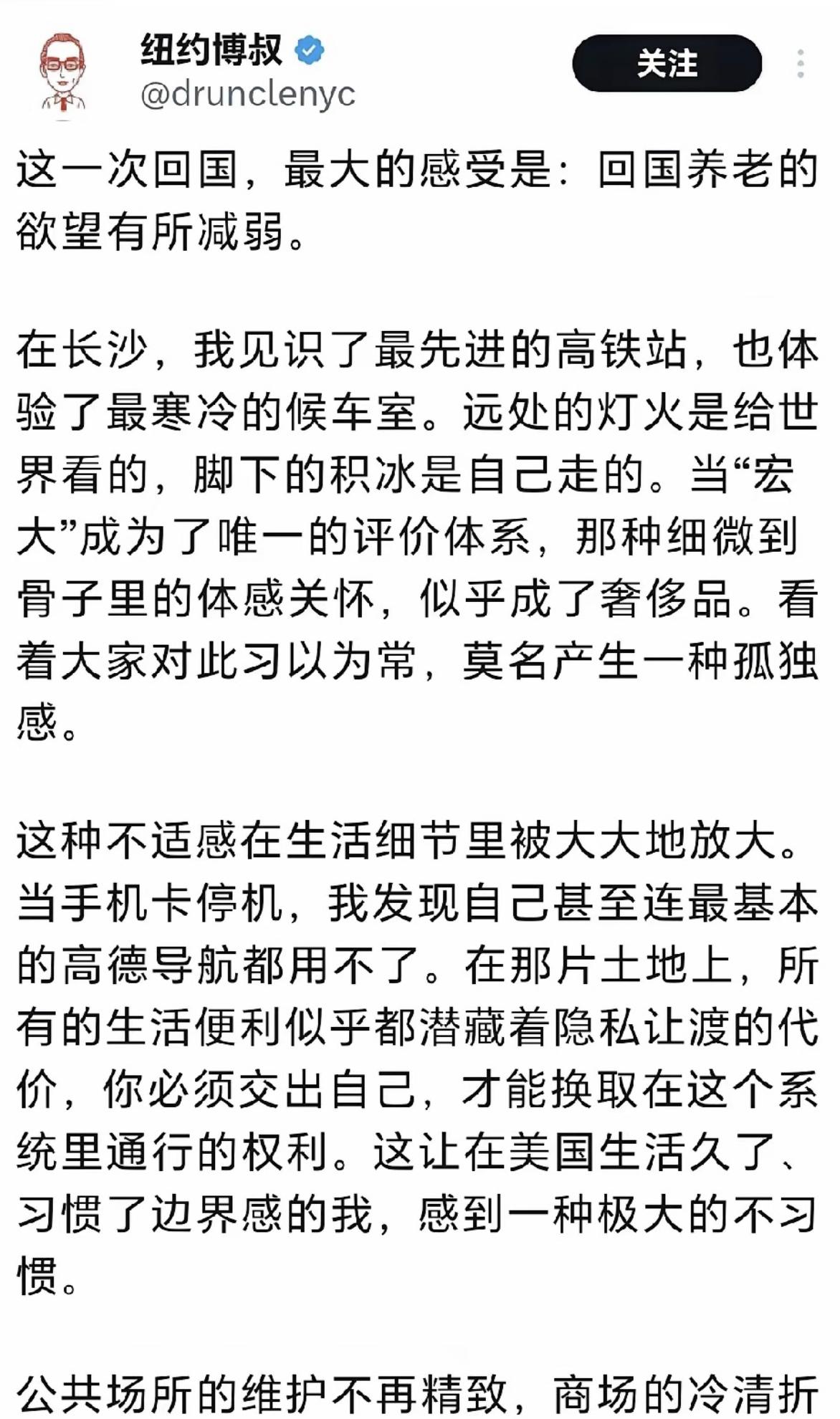 纽约博叔
@drunclenyc

关注

这一次回国，最大的感受是：回国养老的欲望有所减弱。

在长沙，我见识了最先进的高铁站，也体验了最寒冷的候车室。远处的灯火是给世界看的，脚下的积冰是自己走的。当“宏大”成为了唯一的评价体系，那种细微到骨子里的体感关怀，似乎成了奢侈品。看着大家对此习以为常，莫名产生一种孤独感。

这种不适感在生活细节里被大大地放大。当手机卡停机，我发现自己甚至连最基本的高德导航都用不了。在那片土地上，所有的生活便利似乎都潜藏着隐私让渡的代价，你必须交出自己，才能换取在这个系统里通行的权利。这让在美国生活久了、习惯了边界感的我，感到一种极大的不习惯。

公共场所的维护不再精致，商场的冷清折